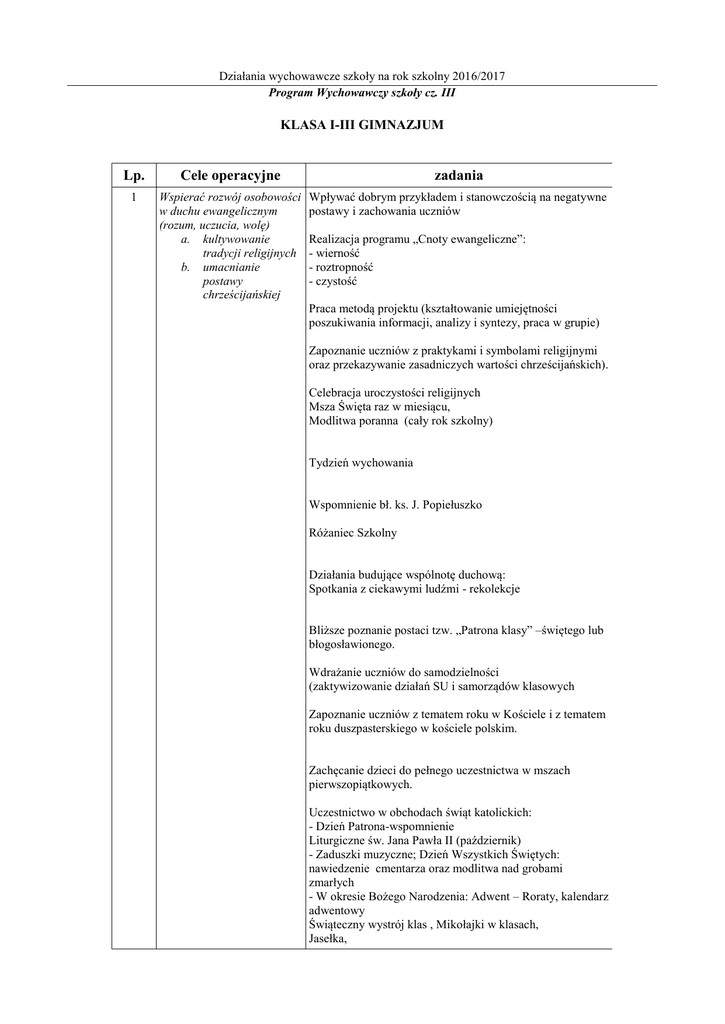 Działania wychowawcze szkoły na rok szkolny 2016/2017
Program Wychowawczy szkoły cz. III

KLASA I-III GIMNAZJUM

| Lp. | Cele operacyjne | zadania |
|---|---|---|
| 1 | Wspierać rozwój osobowości w duchu ewangelicznym (rozum, uczucia, wolę) a. kultywowanie tradycji religijnych b. umacnianie postawy chrześcijańskiej | Wpływać dobrym przykładem i stanowczością na negatywne postawy i zachowania uczniów<br><br>Realizacja programu „Cnoty ewangeliczne”:<br>- wierność<br>- roztropność<br>- czystość<br><br>Praca metodą projektu (kształtowanie umiejętności poszukiwania informacji, analizy i syntezy, praca w grupie)<br><br>Zapoznanie uczniów z praktykami i symbolami religijnymi oraz przekazywanie zasadniczych wartości chrześcijańskich).<br><br>Celebracja uroczystości religijnych<br>Msza Święta raz w miesiącu,<br>Modlitwa poranna (cały rok szkolny)<br><br>Tydzień wychowania<br><br>Wspomnienie bł. ks. J. Popiełuszko<br><br>Różaniec Szkolny<br><br>Działania budujące wspólnotę duchową:<br>Spotkania z ciekawymi ludźmi - rekolekcje<br><br>Bliższe poznanie postaci tzw. „Patrona klasy” –świętego lub błogosławionego.<br><br>Wdrażanie uczniów do samodzielności<br>(zaktywizowanie działań SU i samorządów klasowych<br><br>Zapoznanie uczniów z tematem roku w Kościele i z tematem roku duszpasterskiego w kościele polskim.<br><br>Zachęcanie dzieci do pełnego uczestnictwa w mszach pierwszopiątkowych.<br><br>Uczestnictwo w obchodach świąt katolickich:<br>- Dzień Patrona-wspomnienie<br>Liturgiczne św. Jana Pawła II (październik)<br>- Zaduszki muzyczne; Dzień Wszystkich Świętych: nawiedzenie cmentarza oraz modlitwa nad grobami zmarłych<br>- W okresie Bożego Narodzenia: Adwent – Roraty, kalendarz adwentowy<br>Świąteczny wystrój klas , Mikołajki w klasach,<br>Jasełka, |